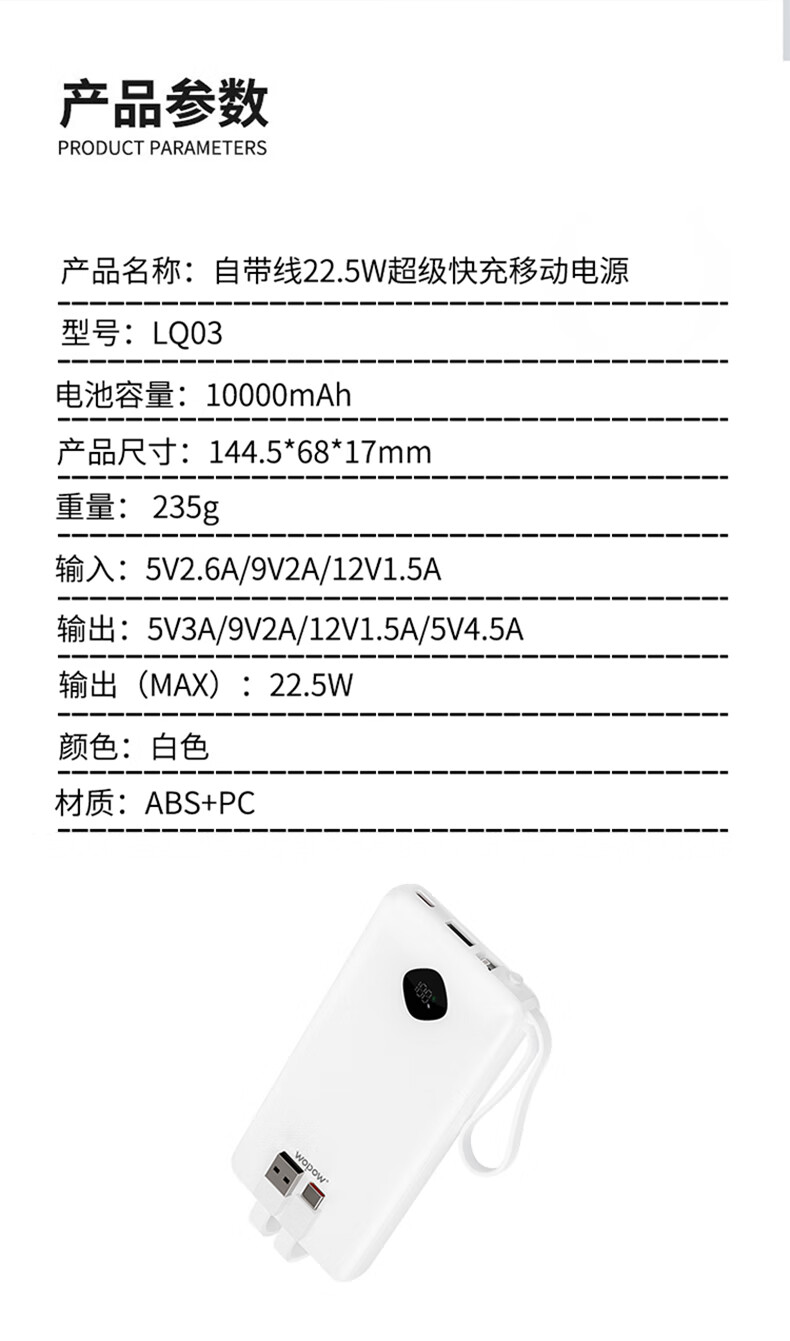 产品参数
PRODUCT PARAMETERS

产品名称：自带线22.5W超级快充移动电源

型号：LQ03

电池容量：10000mAh

产品尺寸：144.5*68*17mm

重量： 235g

输入：5V2.6A/9V2A/12V1.5A

输出：5V3A/9V2A/12V1.5A/5V4.5A

输出（MAX）：22.5W

颜色：白色

材质：ABS+PC

wopow